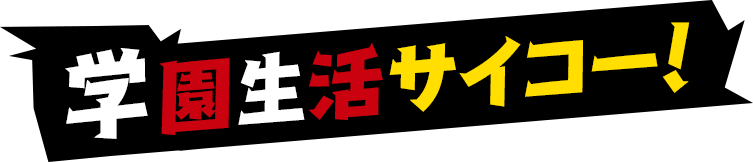 学園生活サイコー!